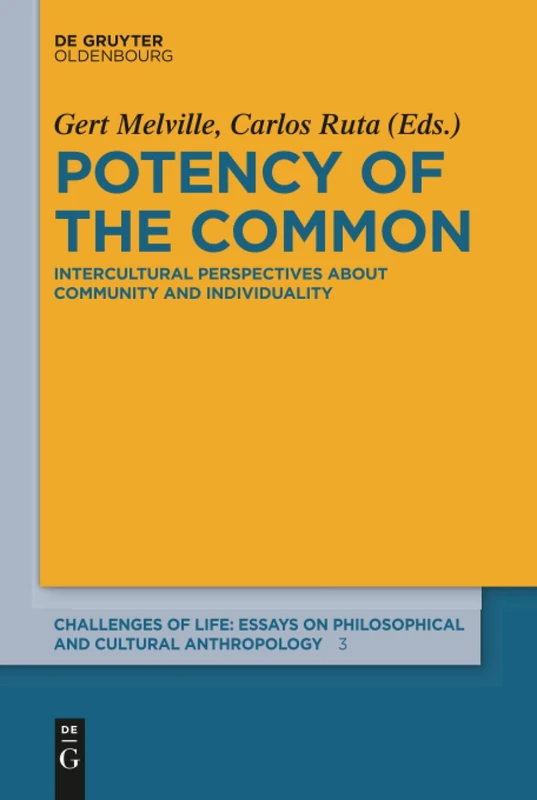 DE GRUYTER
OLDENBOURG

Gert Melville, Carlos Ruta (Eds.)

POTENCY OF THE COMMON

INTERCULTURAL PERSPECTIVES ABOUT COMMUNITY AND INDIVIDUALITY

CHALLENGES OF LIFE: ESSAYS ON PHILOSOPHICAL AND CULTURAL ANTHROPOLOGY 3

DE
G